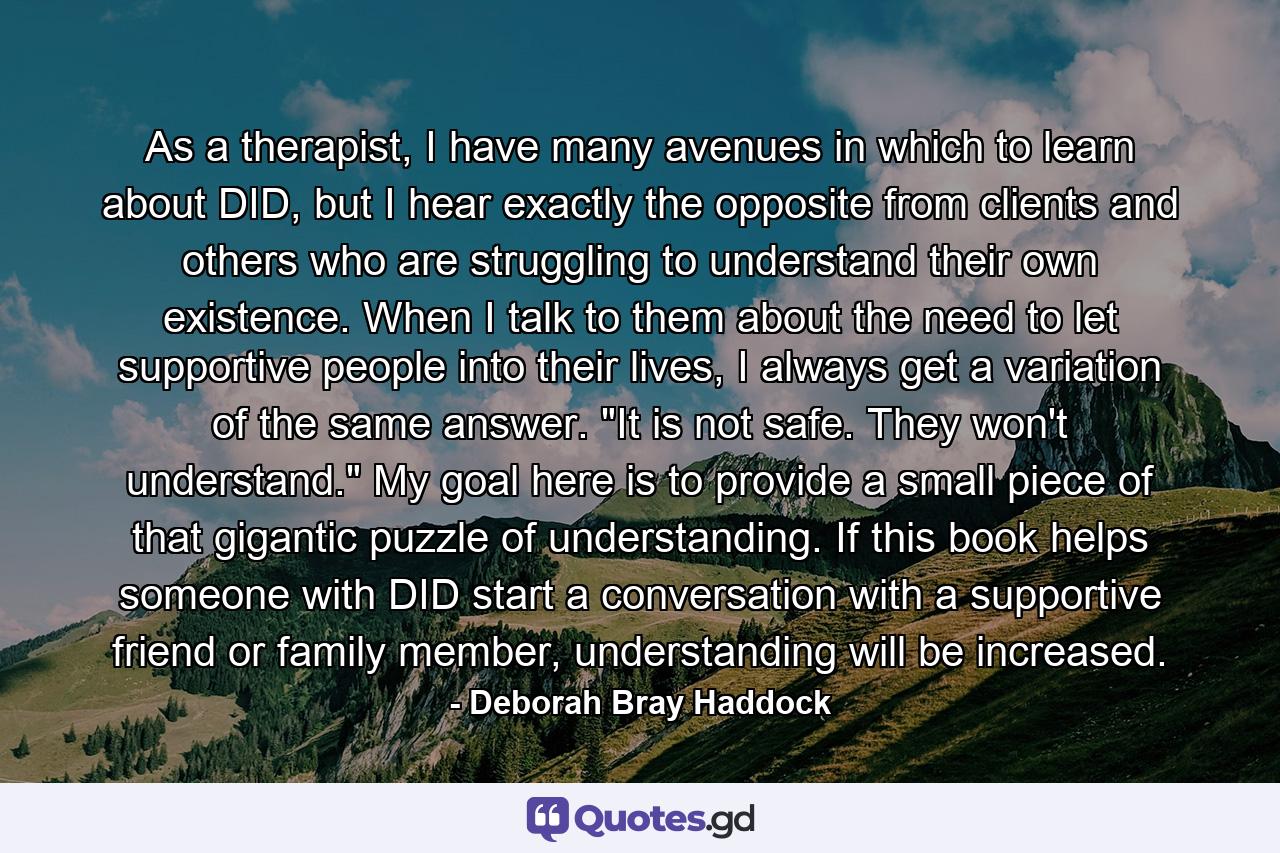 As a therapist, I have many avenues in which to learn about DID, but I hear exactly the opposite from clients and others who are struggling to understand their own existence. When I talk to them about the need to let supportive people into their lives, I always get a variation of the same answer. "It is not safe. They won't understand." My goal here is to provide a small piece of that gigantic puzzle of understanding. If this book helps someone with DID start a conversation with a supportive friend or family member, understanding will be increased.

- Deborah Bray Haddock

Quotes.gd